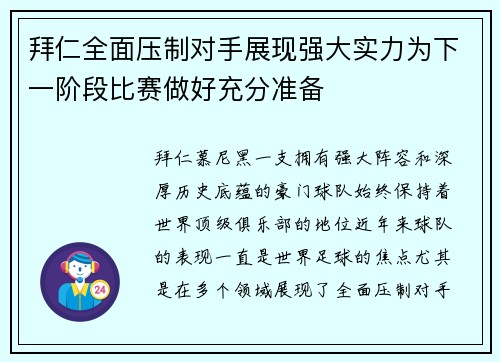 拜仁全面压制对手展现强大实力为下一阶段比赛做好充分准备

拜仁慕尼黑一支拥有强大阵容和深厚历史底蕴的豪门球队始终保持着世界顶级俱乐部的地位近年来球队的表现一直是世界足球的焦点尤其是在多个领域展现了全面压制对手

24